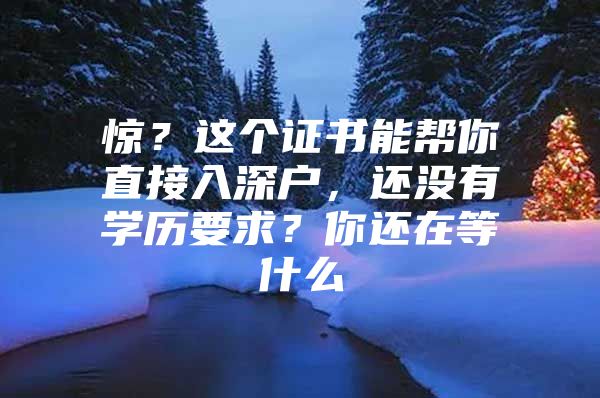 惊？这个证书能帮你直接入深户，还没有学历要求？你还在等什么